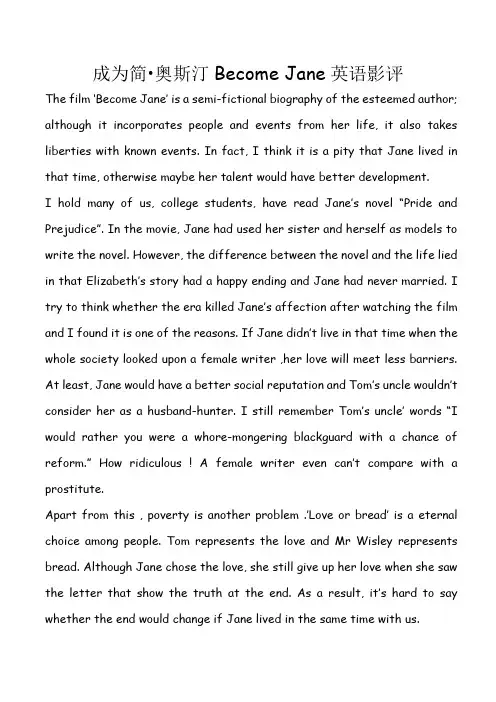 成为简•奥斯汀 Become Jane 英语影评

The film 'Become Jane' is a semi-fictional biography of the esteemed author; although it incorporates people and events from her life, it also takes liberties with known events. In fact, I think it is a pity that Jane lived in that time, otherwise maybe her talent would have better development.

I hold many of us, college students, have read Jane's novel "Pride and Prejudice". In the movie, Jane had used her sister and herself as models to write the novel. However, the difference between the novel and the life lied in that Elizabeth's story had a happy ending and Jane had never married. I try to think whether the era killed Jane's affection after watching the film and I found it is one of the reasons. If Jane didn't live in that time when the whole society looked upon a female writer ,her love will meet less barriers. At least, Jane would have a better social reputation and Tom's uncle wouldn't consider her as a husband-hunter. I still remember Tom's uncle' words "I would rather you were a whore-mongering blackguard with a chance of reform." How ridiculous ! A female writer even can't compare with a prostitute.

Apart from this , poverty is another problem .'Love or bread' is a eternal choice among people. Tom represents the love and Mr Wisley represents bread. Although Jane chose the love, she still give up her love when she saw the letter that show the truth at the end. As a result, it's hard to say whether the end would change if Jane lived in the same time with us.